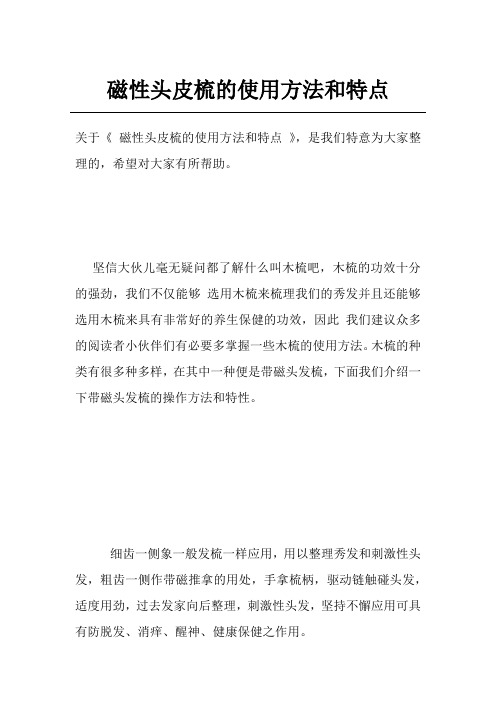 磁性头皮梳的使用方法和特点

关于《 磁性头皮梳的使用方法和特点 》，是我们特意为大家整理的，希望对大家有所帮助。

坚信大伙儿毫无疑问都了解什么叫木梳吧，木梳的功效十分的强劲，我们不仅能够 选用木梳来梳理我们的秀发并且还能够选用木梳来具有非常好的养生保健的功效，因此 我们建议众多的阅读者小伙伴们有必要多掌握一些木梳的使用方法。木梳的种类有很多种多样，在其中一种便是带磁头发梳，下面我们介绍一下带磁头发梳的操作方法和特性。

细齿一侧象一般发梳一样应用，用以整理秀发和刺激性头发，粗齿一侧作带磁推拿的用处，手拿梳柄，驱动链触碰头发，适度用劲，过去发家向后整理，刺激性头发，坚持不懈应用可具有防脱发、消痒、醒神、健康保健之作用。